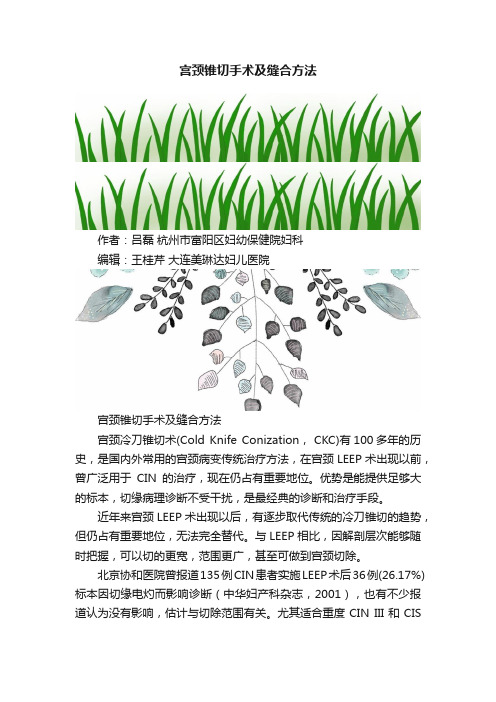 宫颈锥切手术及缝合方法

作者：吕磊 杭州市富阳区妇幼保健院妇科

编辑：王桂芹 大连美琳达妇儿医院

宫颈锥切手术及缝合方法

宫颈冷刀锥切术(Cold Knife Conization， CKC)有 100 多年的历史，是国内外常用的宫颈病变传统治疗方法，在宫颈 LEEP 术出现以前，曾广泛用于 CIN 的治疗，现在仍占有重要地位。优势是能提供足够大的标本，切缘病理诊断不受干扰，是最经典的诊断和治疗手段。

近年来宫颈 LEEP 术出现以后，有逐步取代传统的冷刀锥切的趋势，但仍占有重要地位，无法完全替代。与 LEEP 相比，因解剖层次能够随时把握，可以切的更宽，范围更广，甚至可做到宫颈切除。

北京协和医院曾报道135例CIN患者实施LEEP术后36例(26.17%)标本因切缘电灼而影响诊断（中华妇产科杂志，2001），也有不少报道认为没有影响，估计与切除范围有关。尤其适合重度 CIN III 和 CIS